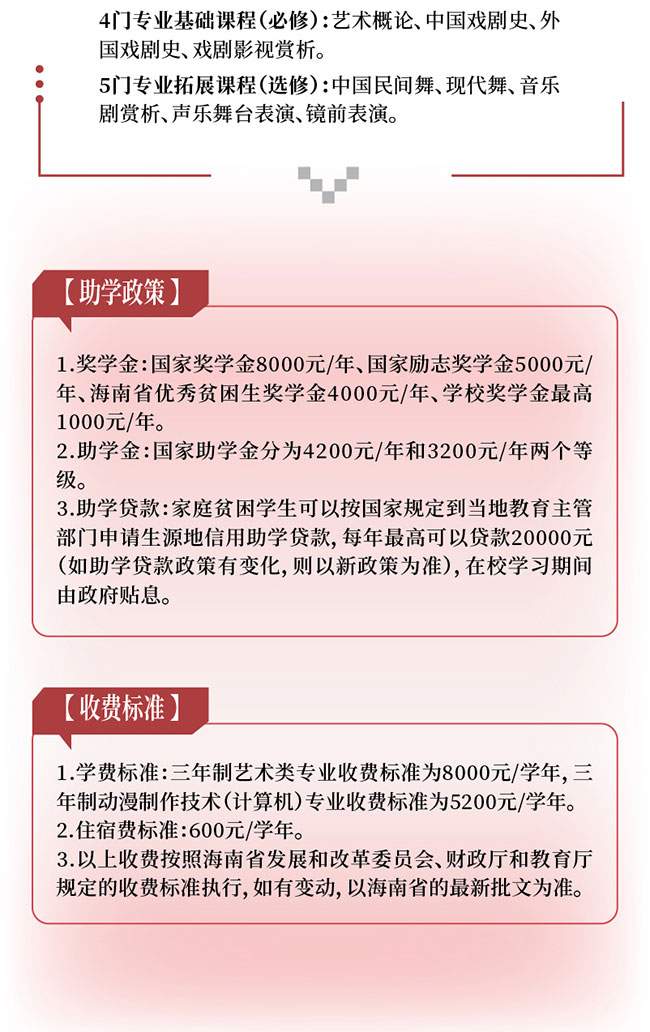 4门专业基础课程（必修）：艺术概论、中国戏剧史、外国戏剧史、戏剧影视赏析。

5门专业拓展课程（选修）：中国民间舞、现代舞、音乐剧赏析、声乐舞台表演、镜前表演。

【助学政策】

1.奖学金：国家奖学金8000元/年、国家励志奖学金5000元/年、海南省优秀贫困生奖学金4000元/年、学校奖学金最高1000元/年。
2.助学金：国家助学金分为4200元/年和3200元/年两个等级。
3.助学贷款：家庭贫困学生可以按国家规定到当地教育主管部门申请生源地信用助学贷款，每年最高可以贷款20000元（如助学贷款政策有变化，则以新政策为准），在校学习期间由政府贴息。

【收费标准】

1.学费标准：三年制艺术类专业收费标准为8000元/学年，三年制动漫制作技术（计算机）专业收费标准为5200元/学年。
2.住宿费标准：600元/学年。
3.以上收费按照海南省发展和改革委员会、财政厅和教育厅规定的收费标准执行，如有变动，以海南省的最新批文为准。